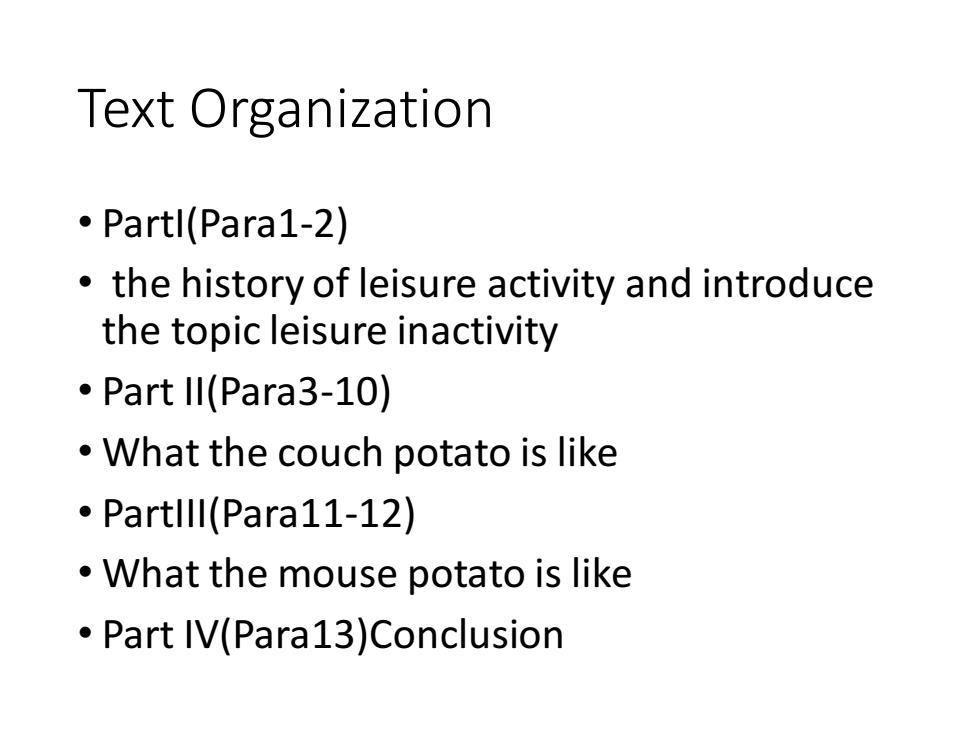 Text Organization

• PartI(Para1-2)
• the history of leisure activity and introduce the topic leisure inactivity
• Part II(Para3-10)
• What the couch potato is like
• PartIII(Para11-12)
• What the mouse potato is like
• Part IV(Para13)Conclusion